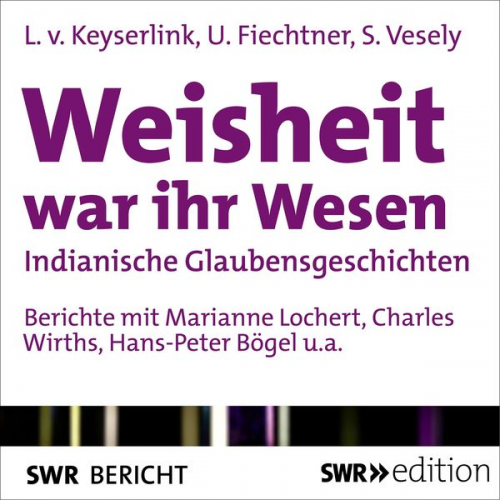 L. v. Keyserlink, U. Fiechtner, S. Vesely

Weisheit war ihr Wesen

Indianische Glaubensgeschichten

Berichte mit Marianne Lochert, Charles Wirths, Hans-Peter Bögel u.a.

SWR BERICHT

SWR» edition